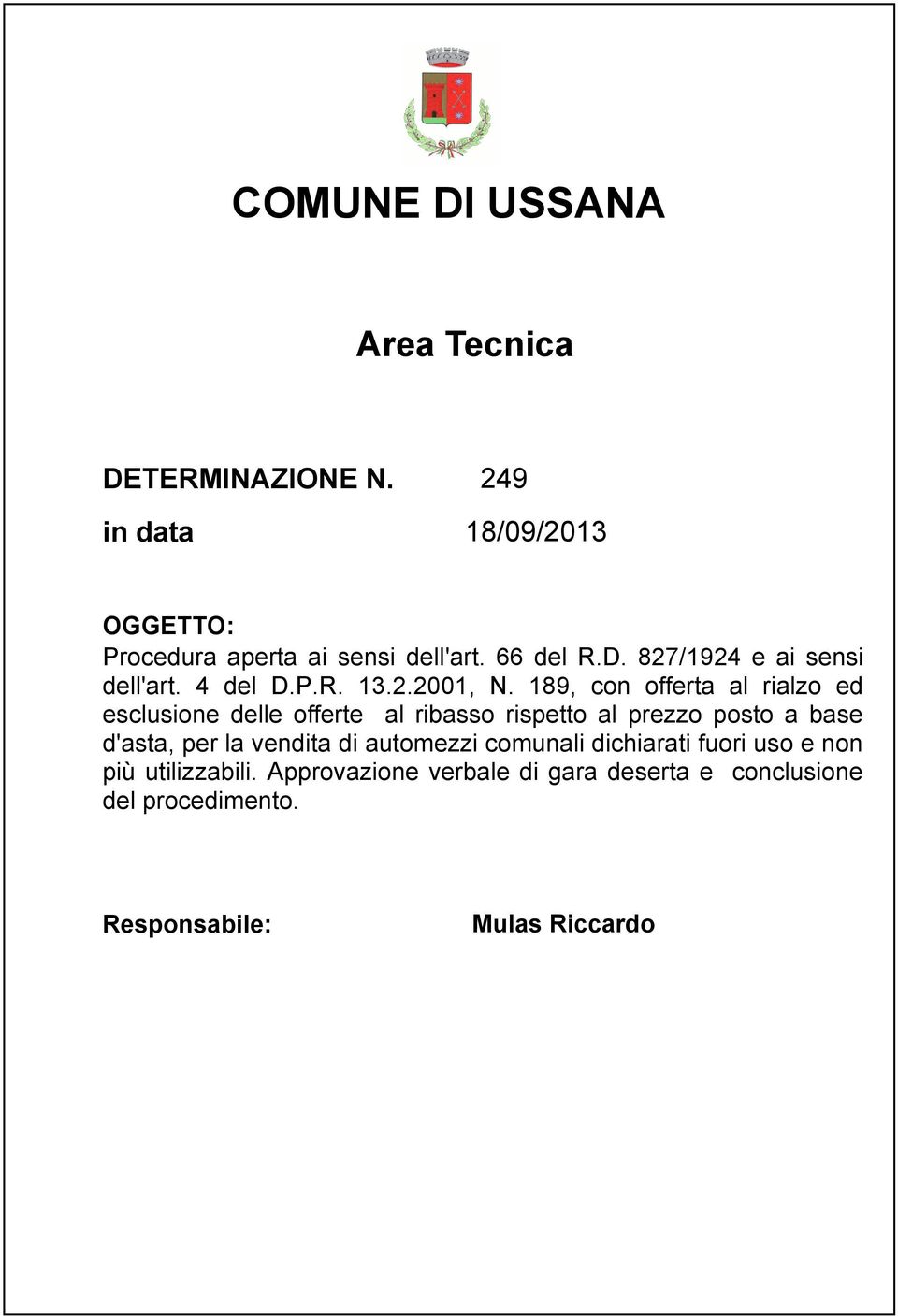 COMUNE DI USSANA

Area Tecnica

DETERMINAZIONE N. 249

in data 18/09/2013

OGGETTO:
Procedura aperta ai sensi dell'art. 66 del R.D. 827/1924 e ai sensi dell'art. 4 del D.P.R. 13.2.2001, N. 189, con offerta al rialzo ed esclusione delle offerte al ribasso rispetto al prezzo posto a base d'asta, per la vendita di automezzi comunali dichiarati fuori uso e non più utilizzabili. Approvazione verbale di gara deserta e conclusione del procedimento.

Responsabile: Mulas Riccardo